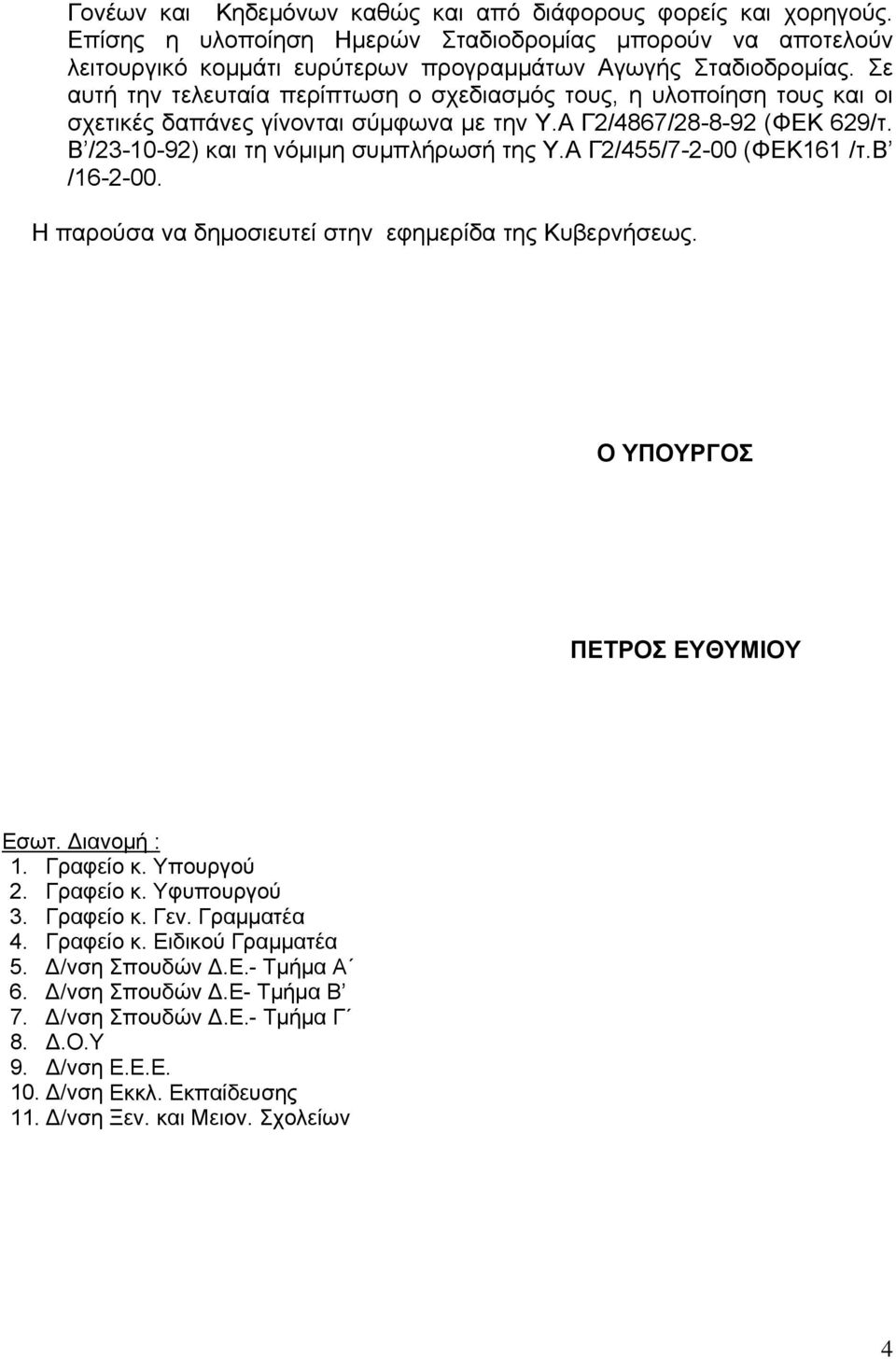 Γονέων και Κηδεμόνων καθώς και από διάφορους φορείς και χορηγούς. Επίσης η υλοποίηση Ημερών Σταδιοδρομίας μπορούν να αποτελούν λειτουργικό κομμάτι ευρύτερων προγραμμάτων Αγωγής Σταδιοδρομίας. Σε αυτή την τελευταία περίπτωση ο σχεδιασμός τους, η υλοποίηση τους και οι σχετικές δαπάνες γίνονται σύμφωνα με την Υ.Α Γ2/4867/28-8-92 (ΦΕΚ 629/τ. Β'/23-10-92) και τη νόμιμη συμπλήρωσή της Υ.Α Γ2/455/7-2-00 (ΦΕΚ161 /τ.Β' /16-2-00.

Η παρούσα να δημοσιευτεί στην εφημερίδα της Κυβερνήσεως.

Ο ΥΠΟΥΡΓΟΣ

ΠΕΤΡΟΣ ΕΥΘΥΜΙΟΥ

Εσωτ. Διανομή :
1. Γραφείο κ. Υπουργού
2. Γραφείο κ. Υφυπουργού
3. Γραφείο κ. Γεν. Γραμματέα
4. Γραφείο κ. Ειδικού Γραμματέα
5. Δ/νση Σπουδών Δ.Ε.- Τμήμα Α΄
6. Δ/νση Σπουδών Δ.Ε- Τμήμα Β'
7. Δ/νση Σπουδών Δ.Ε.- Τμήμα Γ΄
8. Δ.Ο.Υ
9. Δ/νση Ε.Ε.Ε.
10. Δ/νση Εκκλ. Εκπαίδευσης
11. Δ/νση Ξεν. και Μειον. Σχολείων

4